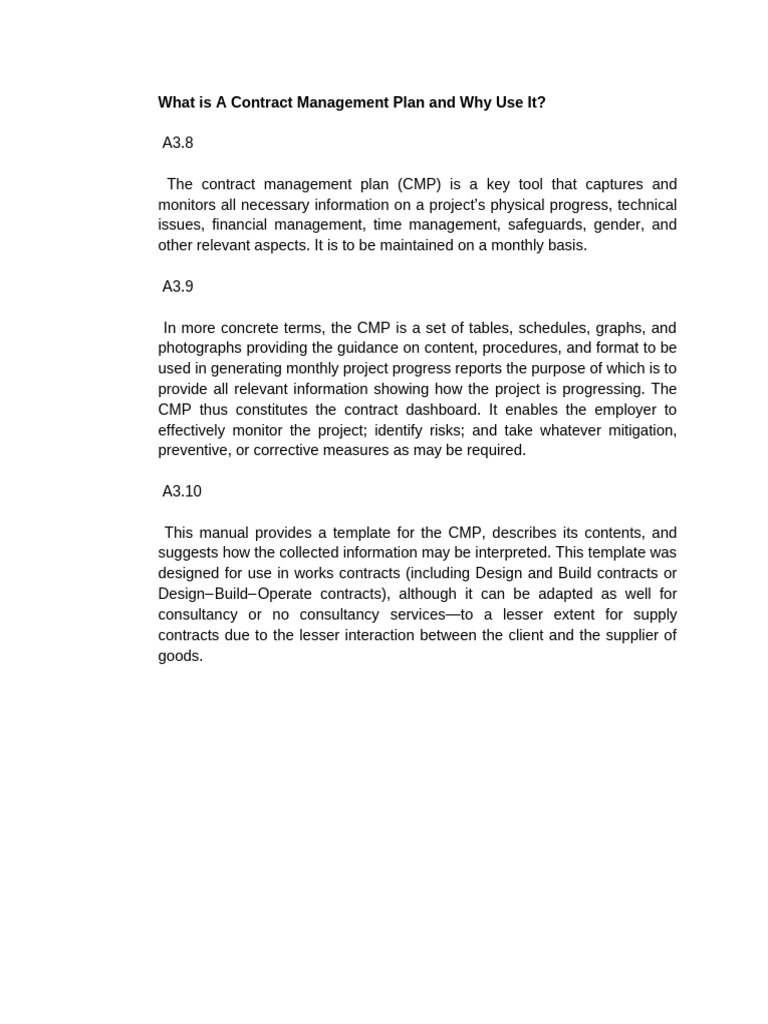 What is A Contract Management Plan and Why Use It?

A3.8

The contract management plan (CMP) is a key tool that captures and monitors all necessary information on a project's physical progress, technical issues, financial management, time management, safeguards, gender, and other relevant aspects. It is to be maintained on a monthly basis.

A3.9

In more concrete terms, the CMP is a set of tables, schedules, graphs, and photographs providing the guidance on content, procedures, and format to be used in generating monthly project progress reports the purpose of which is to provide all relevant information showing how the project is progressing. The CMP thus constitutes the contract dashboard. It enables the employer to effectively monitor the project; identify risks; and take whatever mitigation, preventive, or corrective measures as may be required.

A3.10

This manual provides a template for the CMP, describes its contents, and suggests how the collected information may be interpreted. This template was designed for use in works contracts (including Design and Build contracts or Design–Build–Operate contracts), although it can be adapted as well for consultancy or no consultancy services—to a lesser extent for supply contracts due to the lesser interaction between the client and the supplier of goods.